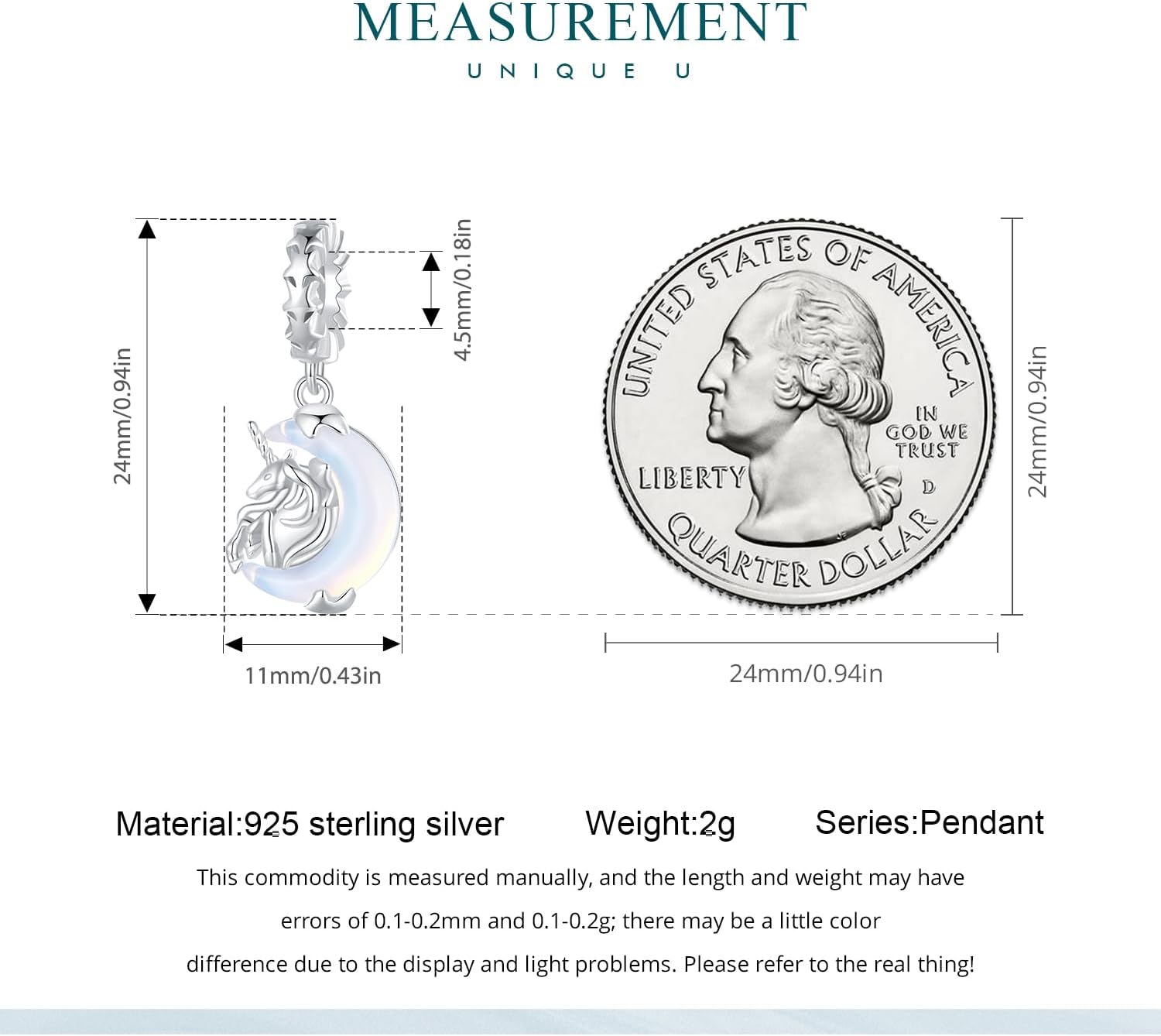 MEASUREMENT

UNIQUE U

24mm/0.94in

4.5mm/0.18in

11mm/0.43in

UNITED STATES OF AMERICA

IN GOD WE TRUST

LIBERTY

D

QUARTER DOLLAR

24mm/0.94in

24mm/0.94in

Material:925 sterling silver Weight:2g Series:Pendant

This commodity is measured manually, and the length and weight may have errors of 0.1-0.2mm and 0.1-0.2g; there may be a little color difference due to the display and light problems. Please refer to the real thing!